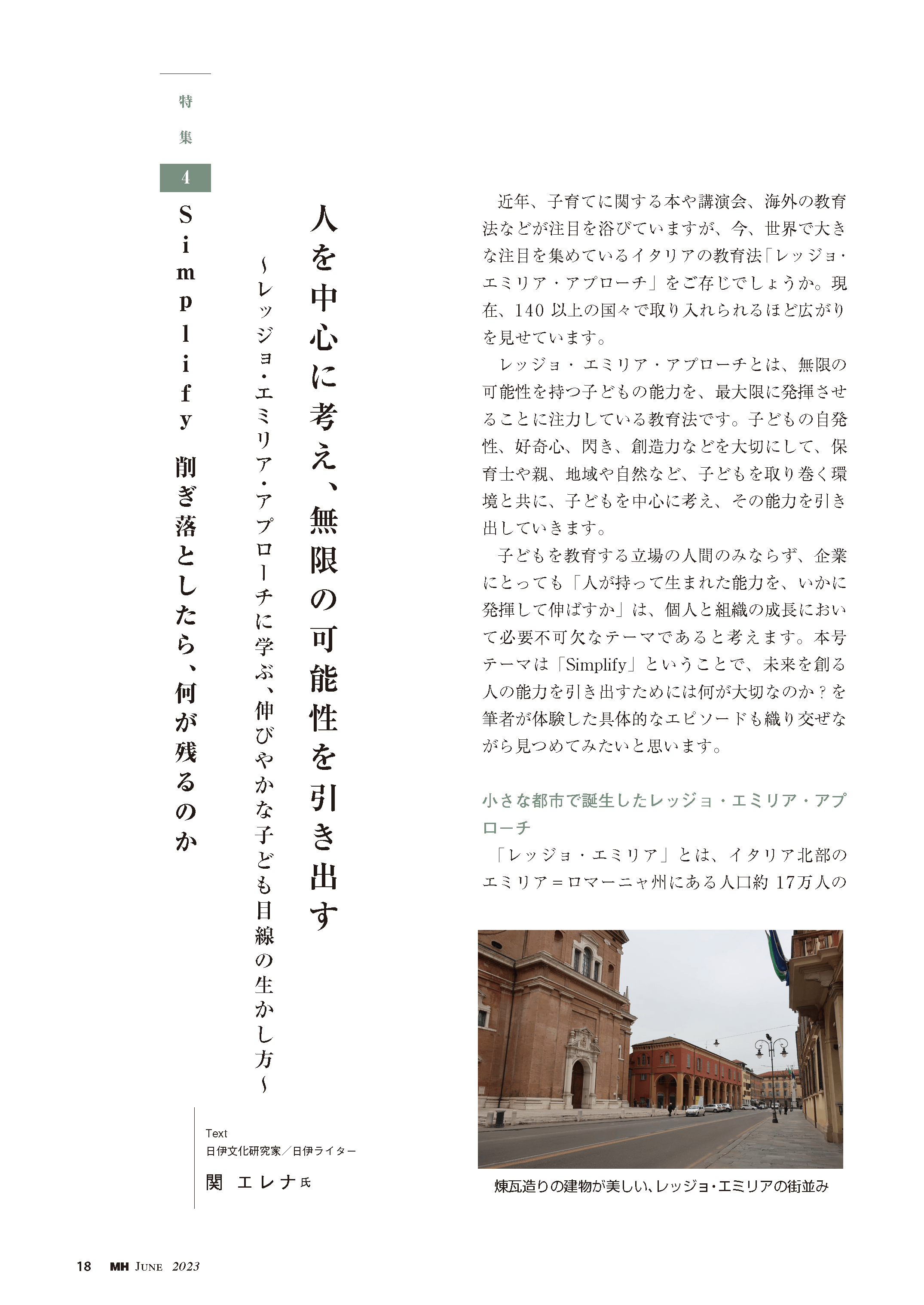 特集
4
Simplify 削ぎ落としたら、何が残るのか

人を中心に考え、無限の可能性を引き出す
〜レッジョ・エミリア・アプローチに学ぶ、伸びやかな子ども目線の生かし方〜

Text
日伊文化研究家／日伊ライター
関 エレナ氏

近年、子育てに関する本や講演会、海外の教育法などが注目を浴びていますが、今、世界で大きな注目を集めているイタリアの教育法「レッジョ・エミリア・アプローチ」をご存じでしょうか。現在、140 以上の国々で取り入れられるほど広がりを見せています。

レッジョ・エミリア・アプローチとは、無限の可能性を持つ子どもの能力を、最大限に発揮させることに注力している教育法です。子どもの自発性、好奇心、閃き、創造力などを大切にして、保育士や親、地域や自然など、子どもを取り巻く環境と共に、子どもを中心に考え、その能力を引き出していきます。

子どもを教育する立場の人間のみならず、企業にとっても「人が持って生まれた能力を、いかに発揮して伸ばすか」は、個人と組織の成長において必要不可欠なテーマであると考えます。本号テーマは「Simplify」ということで、未来を創る人の能力を引き出すためには何が大切なのか？を筆者が体験した具体的なエピソードも織り交ぜながら見つめてみたいと思います。

小さな都市で誕生したレッジョ・エミリア・アプローチ

「レッジョ・エミリア」とは、イタリア北部のエミリア＝ロマーニャ州にある人口約 17万人の

煉瓦造りの建物が美しい、レッジョ・エミリアの街並み

18 MH JUNE 2023